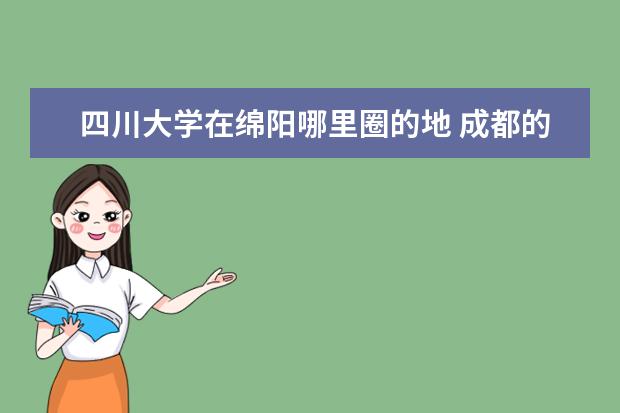 四川大学在绵阳哪里圈的地 成都的